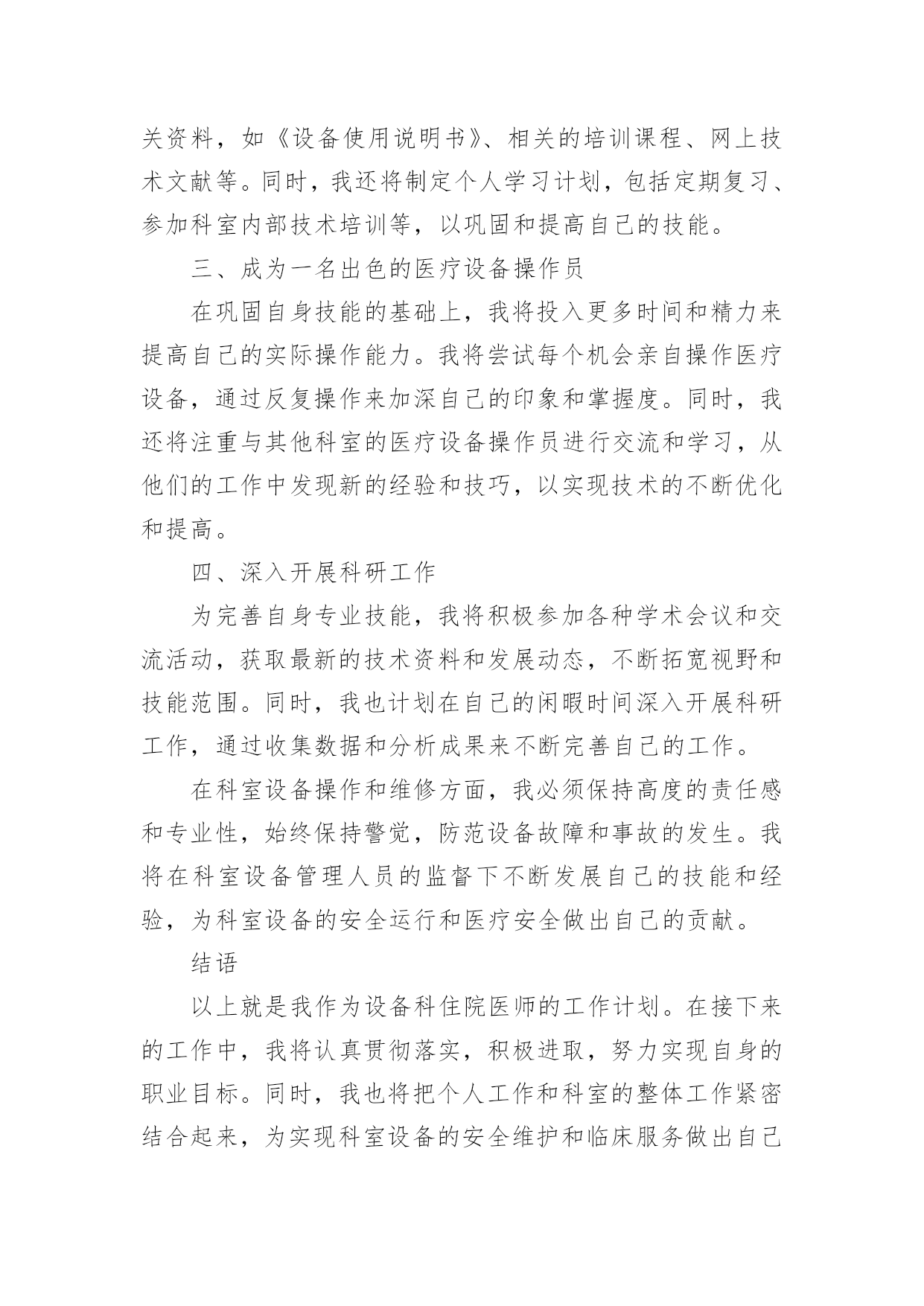 关资料，如《设备使用说明书》、相关的培训课程、网上技术文献等。同时，我还将制定个人学习计划，包括定期复习、参加科室内部技术培训等，以巩固和提高自己的技能。

三、成为一名出色的医疗设备操作员

在巩固自身技能的基础上，我将投入更多时间和精力来提高自己的实际操作能力。我将尝试每个机会亲自操作医疗设备，通过反复操作来加深自己的印象和掌握度。同时，我还将注重与其他科室的医疗设备操作员进行交流和学习，从他们的工作中发现新的经验和技巧，以实现技术的不断优化和提高。

四、深入开展科研工作

为完善自身专业技能，我将积极参加各种学术会议和交流活动，获取最新的技术资料和发展动态，不断拓宽视野和技能范围。同时，我也计划在自己的闲暇时间深入开展科研工作，通过收集数据和分析成果来不断完善自己的工作。

在科室设备操作和维修方面，我必须保持高度的责任感和专业性，始终保持警觉，防范设备故障和事故的发生。我将在科室设备管理人员的监督下不断发展自己的技能和经验，为科室设备的安全运行和医疗安全做出自己的贡献。

结语

以上就是我作为设备科住院医师的工作计划。在接下来的工作中，我将认真贯彻落实，积极进取，努力实现自身的职业目标。同时，我也将把个人工作和科室的整体工作紧密结合起来，为实现科室设备的安全维护和临床服务做出自己